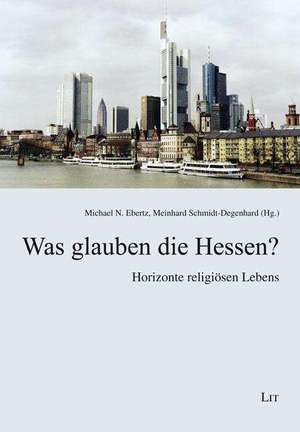 Michael N. Ebertz, Meinhard Schmidt-Degenhard (Hg.)

Was glauben die Hessen?

Horizonte religiösen Lebens

LIT